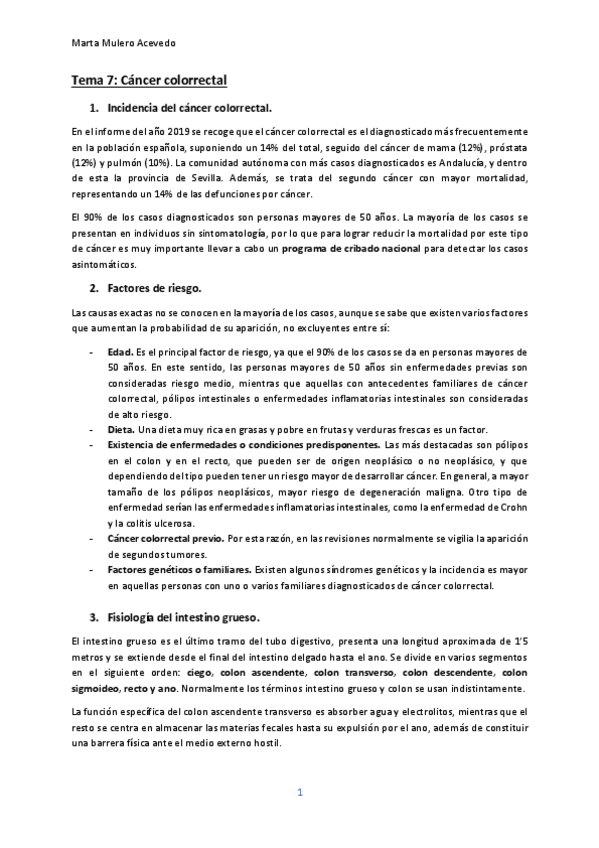 Marta Mulero Acevedo

Tema 7: Cáncer colorrectal

1. Incidencia del cáncer colorrectal.

En el informe del año 2019 se recoge que el cáncer colorrectal es el diagnosticado más frecuentemente en la población española, suponiendo un 14% del total, seguido del cáncer de mama (12%), próstata (12%) y pulmón (10%). La comunidad autónoma con más casos diagnosticados es Andalucía, y dentro de esta la provincia de Sevilla. Además, se trata del segundo cáncer con mayor mortalidad, representando un 14% de las defunciones por cáncer.

El 90% de los casos diagnosticados son personas mayores de 50 años. La mayoría de los casos se presentan en individuos sin sintomatología, por lo que para lograr reducir la mortalidad por este tipo de cáncer es muy importante llevar a cabo un programa de cribado nacional para detectar los casos asintomáticos.

2. Factores de riesgo.

Las causas exactas no se conocen en la mayoría de los casos, aunque se sabe que existen varios factores que aumentan la probabilidad de su aparición, no excluyentes entre sí:

- Edad. Es el principal factor de riesgo, ya que el 90% de los casos se da en personas mayores de 50 años. En este sentido, las personas mayores de 50 años sin enfermedades previas son consideradas riesgo medio, mientras que aquellas con antecedentes familiares de cáncer colorrectal, pólipos intestinales o enfermedades inflamatorias intestinales son consideradas de alto riesgo.
- Dieta. Una dieta muy rica en grasas y pobre en frutas y verduras frescas es un factor.
- Existencia de enfermedades o condiciones predisponentes. Las más destacadas son pólipos en el colon y en el recto, que pueden ser de origen neoplásico o no neoplásico, y que dependiendo del tipo pueden tener un riesgo mayor de desarrollar cáncer. En general, a mayor tamaño de los pólipos neoplásicos, mayor riesgo de degeneración maligna. Otro tipo de enfermedad serían las enfermedades inflamatorias intestinales, como la enfermedad de Crohn y la colitis ulcerosa.
- Cáncer colorrectal previo. Por esta razón, en las revisiones normalmente se vigilia la aparición de segundos tumores.
- Factores genéticos o familiares. Existen algunos síndromes genéticos y la incidencia es mayor en aquellas personas con uno o varios familiares diagnosticados de cáncer colorrectal.

3. Fisiología del intestino grueso.

El intestino grueso es el último tramo del tubo digestivo, presenta una longitud aproximada de 1'5 metros y se extiende desde el final del intestino delgado hasta el ano. Se divide en varios segmentos en el siguiente orden: ciego, colon ascendente, colon transverso, colon descendente, colon sigmoideo, recto y ano. Normalmente los términos intestino grueso y colon se usan indistintamente.

La función específica del colon ascendente transverso es absorber agua y electrolitos, mientras que el resto se centra en almacenar las materias fecales hasta su expulsión por el ano, además de constituir una barrera física ante el medio externo hostil.

1